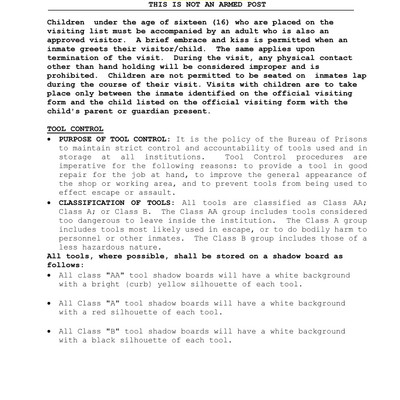 THIS IS NOT AN ARMED POST

Children under the age of sixteen (16) who are placed on the visiting list must be accompanied by an adult who is also an approved visitor. A brief embrace and kiss is permitted when an inmate greets their visitor/child. The same applies upon termination of the visit. During the visit, any physical contact other than hand holding will be considered improper and is prohibited. Children are not permitted to be seated on inmates lap during the course of their visit. Visits with children are to take place only between the inmate identified on the official visiting form and the child listed on the official visiting form with the child's parent or guardian present.

TOOL CONTROL

• PURPOSE OF TOOL CONTROL: It is the policy of the Bureau of Prisons to maintain strict control and accountability of tools used and in storage at all institutions. Tool Control procedures are imperative for the following reasons: to provide a tool in good repair for the job at hand, to improve the general appearance of the shop or working area, and to prevent tools from being used to effect escape or assault.

• CLASSIFICATION OF TOOLS: All tools are classified as Class AA; Class A; or Class B. The Class AA group includes tools considered too dangerous to leave inside the institution. The Class A group includes tools most likely used in escape, or to do bodily harm to personnel or other inmates. The Class B group includes those of a less hazardous nature.

All tools, where possible, shall be stored on a shadow board as follows:

• All class "AA" tool shadow boards will have a white background with a bright (curb) yellow silhouette of each tool.

• All Class "A" tool shadow boards will have a white background with a red silhouette of each tool.

• All Class "B" tool shadow boards will have a white background with a black silhouette of each tool.